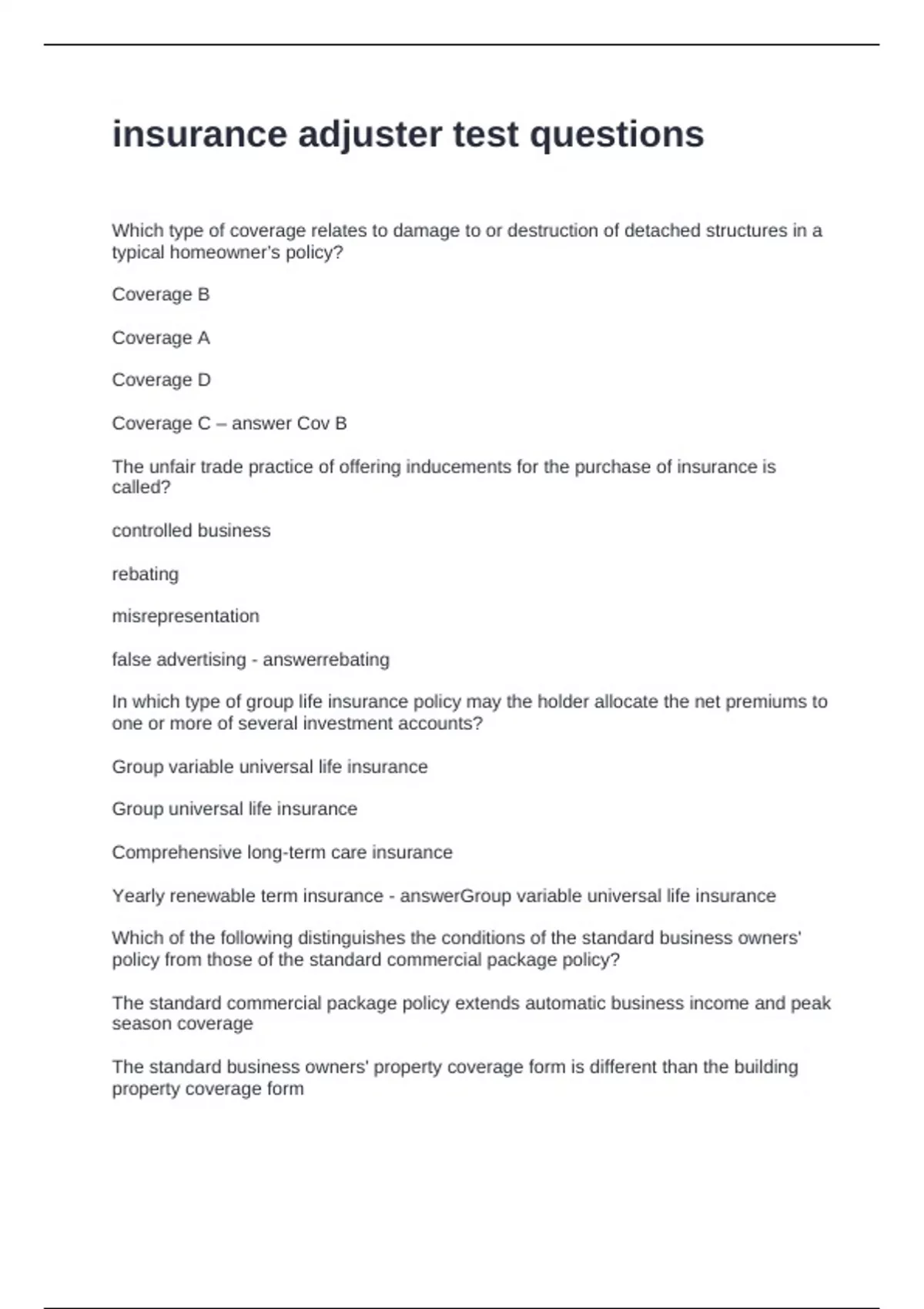 insurance adjuster test questions

Which type of coverage relates to damage to or destruction of detached structures in a typical homeowner's policy?

Coverage B

Coverage A

Coverage D

Coverage C – answer Cov B

The unfair trade practice of offering inducements for the purchase of insurance is called?

controlled business

rebating

misrepresentation

false advertising - answerrebating

In which type of group life insurance policy may the holder allocate the net premiums to one or more of several investment accounts?

Group variable universal life insurance

Group universal life insurance

Comprehensive long-term care insurance

Yearly renewable term insurance - answerGroup variable universal life insurance

Which of the following distinguishes the conditions of the standard business owners' policy from those of the standard commercial package policy?

The standard commercial package policy extends automatic business income and peak season coverage

The standard business owners' property coverage form is different than the building property coverage form